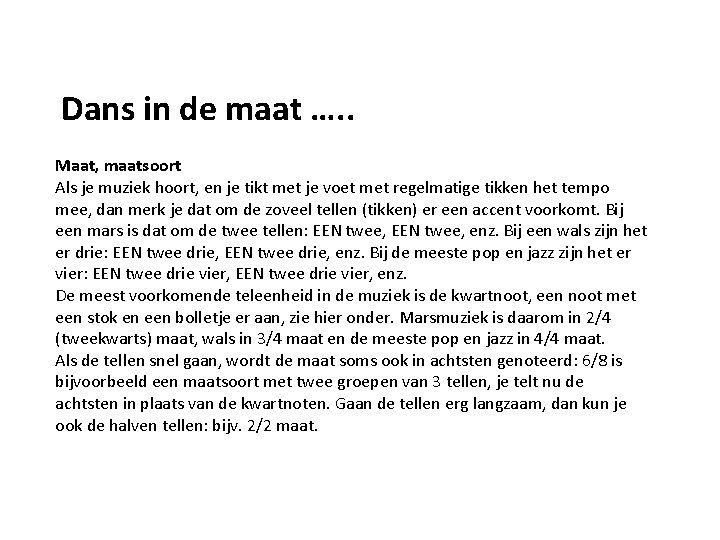 Dans in de maat …..

Maat, maatsoort
Als je muziek hoort, en je tikt met je voet met regelmatige tikken het tempo mee, dan merk je dat om de zoveel tellen (tikken) er een accent voorkomt. Bij een mars is dat om de twee tellen: EEN twee, EEN twee, enz. Bij een wals zijn het er drie: EEN twee drie, EEN twee drie, enz. Bij de meeste pop en jazz zijn het er vier: EEN twee drie vier, EEN twee drie vier, enz.
De meest voorkomende teleenheid in de muziek is de kwartnoot, een noot met een stok en een bolletje er aan, zie hier onder. Marsmuziek is daarom in 2/4 (tweekwarts) maat, wals in 3/4 maat en de meeste pop en jazz in 4/4 maat.
Als de tellen snel gaan, wordt de maat soms ook in achtsten genoteerd: 6/8 is bijvoorbeeld een maatsoort met twee groepen van 3 tellen, je telt nu de achtsten in plaats van de kwartnoten. Gaan de tellen erg langzaam, dan kun je ook de halven tellen: bijv. 2/2 maat.